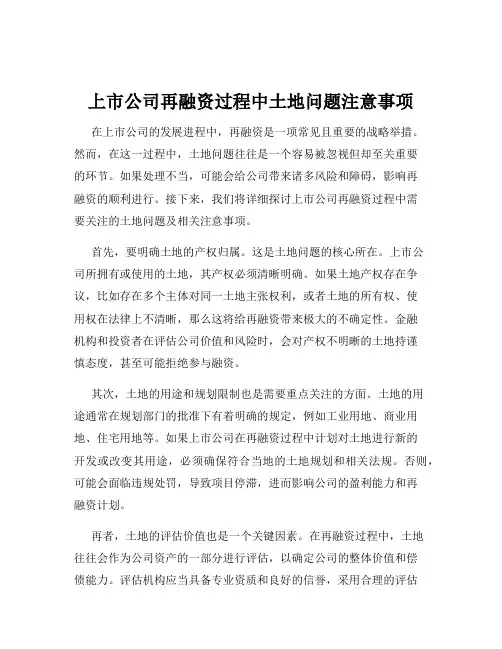 上市公司再融资过程中土地问题注意事项

在上市公司的发展进程中，再融资是一项常见且重要的战略举措。然而，在这一过程中，土地问题往往是一个容易被忽视但却至关重要的环节。如果处理不当，可能会给公司带来诸多风险和障碍，影响再融资的顺利进行。接下来，我们将详细探讨上市公司再融资过程中需要关注的土地问题及相关注意事项。

首先，要明确土地的产权归属。这是土地问题的核心所在。上市公司所拥有或使用的土地，其产权必须清晰明确。如果土地产权存在争议，比如存在多个主体对同一土地主张权利，或者土地的所有权、使用权在法律上不清晰，那么这将给再融资带来极大的不确定性。金融机构和投资者在评估公司价值和风险时，会对产权不明晰的土地持谨慎态度，甚至可能拒绝参与融资。

其次，土地的用途和规划限制也是需要重点关注的方面。土地的用途通常在规划部门的批准下有着明确的规定，例如工业用地、商业用地、住宅用地等。如果上市公司在再融资过程中计划对土地进行新的开发或改变其用途，必须确保符合当地的土地规划和相关法规。否则，可能会面临违规处罚，导致项目停滞，进而影响公司的盈利能力和再融资计划。

再者，土地的评估价值也是一个关键因素。在再融资过程中，土地往往会作为公司资产的一部分进行评估，以确定公司的整体价值和偿债能力。评估机构应当具备专业资质和良好的信誉，采用合理的评估